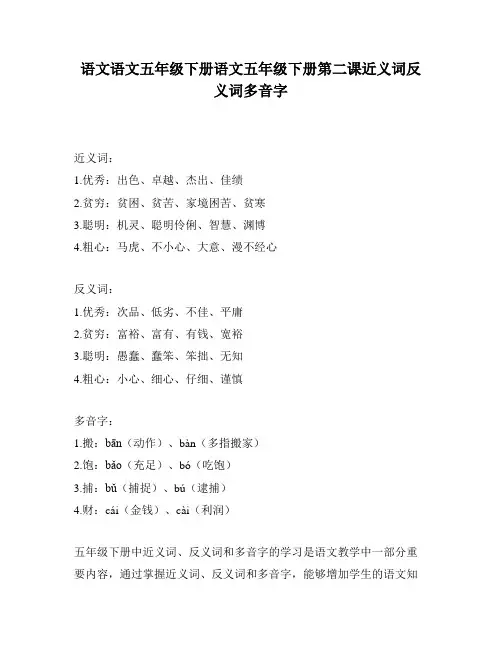 语文语文五年级下册语文五年级下册第二课近义词反义词多音字

近义词：

1.优秀：出色、卓越、杰出、佳绩

2.贫穷：贫困、贫苦、家境困苦、贫寒

3.聪明：机灵、聪明伶俐、智慧、渊博

4.粗心：马虎、不小心、大意、漫不经心

反义词：

1.优秀：次品、低劣、不佳、平庸

2.贫穷：富裕、富有、有钱、宽裕

3.聪明：愚蠢、蠢笨、笨拙、无知

4.粗心：小心、细心、仔细、谨慎

多音字：

1.搬：bān（动作）、bàn（多指搬家）

2.饱：bǎo（充足）、bó（吃饱）

3.捕：bǔ（捕捉）、bú（逮捕）

4.财：cái（金钱）、cài（利润）

五年级下册中近义词、反义词和多音字的学习是语文教学中一部分重要内容，通过掌握近义词、反义词和多音字，能够增加学生的语文知